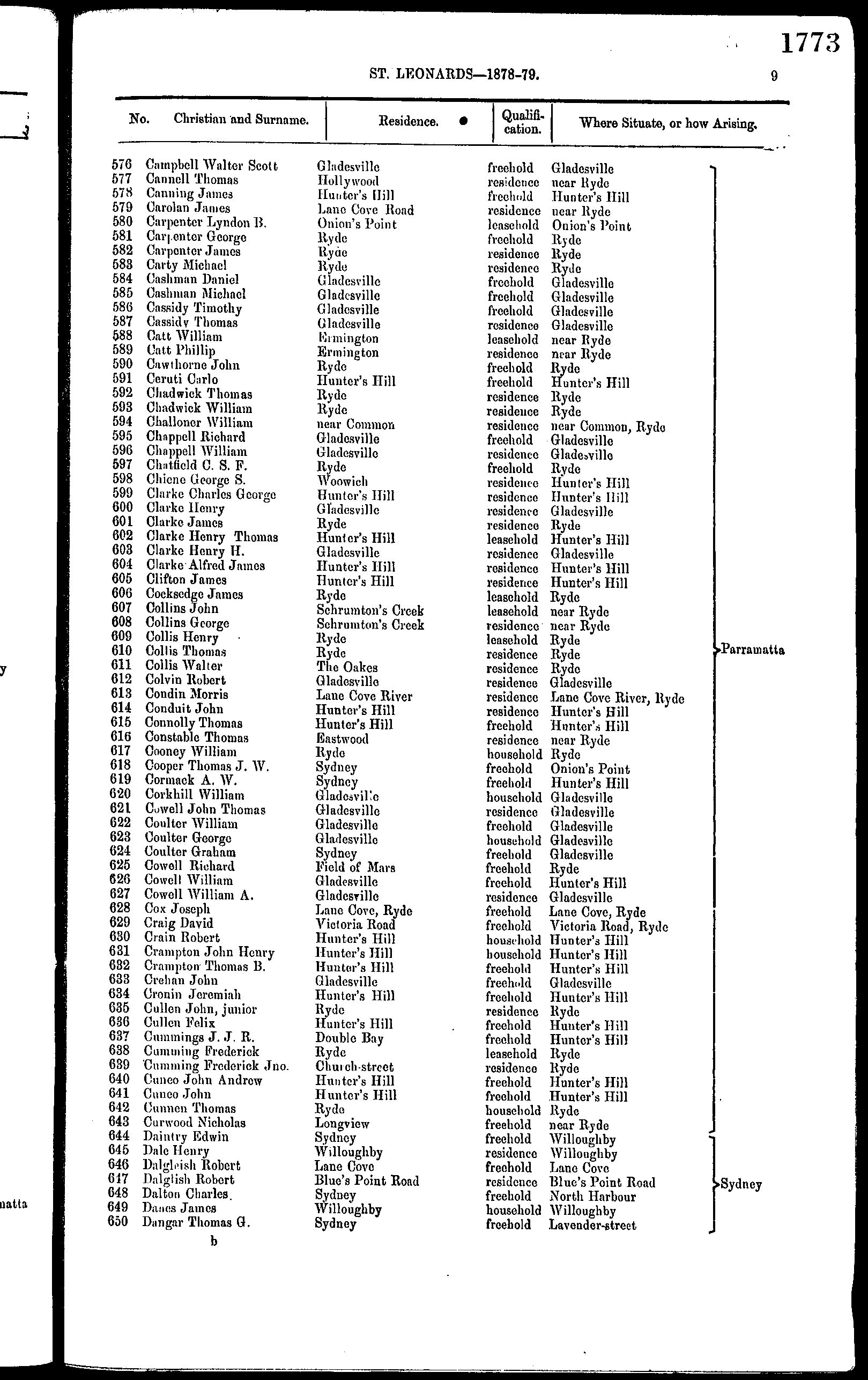 1773

ST. LEONARDS—1878-79.

9

| No. | Christian and Surname. | Residence. | Qualification. | Where Situate, or how Arising. | |
|---|---|---|---|---|---|
| 576 | Campbell Walter Scott | Gladesville | freehold | Gladesville | Parramatta |
| 577 | Cannell Thomas | Hollywood | residence | near Ryde | |
| 578 | Canning James | Hunter's Hill | freehold | Hunter's Hill | |
| 579 | Carolan James | Lane Cove Road | residence | near Ryde | |
| 580 | Carpenter Lyndon B. | Onion's Point | leasehold | Onion's Point | |
| 581 | Carpenter George | Ryde | freehold | Ryde | |
| 582 | Carpenter James | Ryde | residence | Ryde | |
| 583 | Carty Michael | Ryde | residence | Ryde | |
| 584 | Cashman Daniel | Gladesville | freehold | Gladesville | |
| 585 | Cashman Michael | Gladesville | freehold | Gladesville | |
| 586 | Cassidy Timothy | Gladesville | freehold | Gladesville | |
| 587 | Cassidy Thomas | Gladesville | residence | Gladesville | |
| 588 | Catt William | Ermington | leasehold | near Ryde | |
| 589 | Catt Phillip | Ermington | residence | near Ryde | |
| 590 | Cawthorne John | Ryde | freehold | Ryde | |
| 591 | Ceruti Carlo | Hunter's Hill | freehold | Hunter's Hill | |
| 592 | Chadwick Thomas | Ryde | residence | Ryde | |
| 593 | Chadwick William | Ryde | residence | Ryde | |
| 594 | Challoner William | near Common | residence | near Common, Ryde | |
| 595 | Chappell Richard | Gladesville | freehold | Gladesville | |
| 596 | Chappell William | Gladesville | residence | Gladesville | |
| 597 | Chatfield C. S. F. | Ryde | freehold | Ryde | |
| 598 | Chiene George S. | Woowich | residence | Hunter's Hill | |
| 599 | Clarke Charles George | Hunter's Hill | residence | Hunter's Hill | |
| 600 | Clarke Henry | Gladesville | residence | Gladesville | |
| 601 | Clarke James | Ryde | residence | Ryde | |
| 602 | Clarke Henry Thomas | Hunter's Hill | leasehold | Hunter's Hill | |
| 603 | Clarke Henry H. | Gladesville | residence | Gladesville | |
| 604 | Clarke Alfred James | Hunter's Hill | residence | Hunter's Hill | |
| 605 | Clifton James | Hunter's Hill | residence | Hunter's Hill | |
| 606 | Cocksedge James | Ryde | leasehold | Ryde | |
| 607 | Collins John | Schrumton's Creek | leasehold | near Ryde | |
| 608 | Collins George | Schrumton's Creek | residence | near Ryde | |
| 609 | Collis Henry | Ryde | leasehold | Ryde | |
| 610 | Collis Thomas | Ryde | residence | Ryde | |
| 611 | Collis Walter | The Oakes | residence | Ryde | |
| 612 | Colvin Robert | Gladesville | residence | Gladesville | |
| 613 | Condin Morris | Lane Cove River | residence | Lane Cove River, Ryde | |
| 614 | Conduit John | Hunter's Hill | residence | Hunter's Hill | |
| 615 | Connolly Thomas | Hunter's Hill | freehold | Hunter's Hill | |
| 616 | Constable Thomas | Eastwood | residence | near Ryde | |
| 617 | Cooney William | Ryde | household | Ryde | |
| 618 | Cooper Thomas J. W. | Sydney | freehold | Onion's Point | |
| 619 | Cormack A. W. | Sydney | freehold | Hunter's Hill | |
| 620 | Corkhill William | Gladesville | household | Gladesville | |
| 621 | Cowell John Thomas | Gladesville | residence | Gladesville | |
| 622 | Coulter William | Gladesville | freehold | Gladesville | |
| 623 | Coulter George | Gladesville | household | Gladesville | |
| 624 | Coulter Graham | Sydney | freehold | Gladesville | |
| 625 | Cowell Richard | Field of Mars | freehold | Ryde | |
| 626 | Cowell William | Gladesville | freehold | Hunter's Hill | |
| 627 | Cowell William A. | Gladesville | residence | Gladesville | |
| 628 | Cox Joseph | Lane Cove, Ryde | freehold | Lane Cove, Ryde | |
| 629 | Craig David | Victoria Road | freehold | Victoria Road, Ryde | |
| 630 | Crain Robert | Hunter's Hill | household | Hunter's Hill | |
| 631 | Crampton John Henry | Hunter's Hill | household | Hunter's Hill | |
| 632 | Crampton Thomas B. | Hunter's Hill | freehold | Hunter's Hill | |
| 633 | Crehan John | Gladesville | freehold | Gladesville | |
| 634 | Cronin Jeremiah | Hunter's Hill | freehold | Hunter's Hill | |
| 635 | Cullen John, junior | Ryde | residence | Ryde | |
| 636 | Cullen Felix | Hunter's Hill | freehold | Hunter's Hill | |
| 637 | Cummings J. J. R. | Double Bay | freehold | Hunter's Hill | |
| 638 | Cumming Frederick | Ryde | leasehold | Ryde | |
| 639 | Cumming Frederick Jno. | Church-street | residence | Ryde | |
| 640 | Cuneo John Andrew | Hunter's Hill | freehold | Hunter's Hill | |
| 641 | Cuneo John | Hunter's Hill | freehold | Hunter's Hill | |
| 642 | Cunnen Thomas | Ryde | household | Ryde | |
| 643 | Curwood Nicholas | Longview | freehold | near Ryde | |
| 644 | Daintry Edwin | Sydney | freehold | Willoughby | Sydney |
| 645 | Dale Henry | Willoughby | residence | Willoughby | |
| 646 | Dalgleish Robert | Lane Cove | freehold | Lane Cove | |
| 647 | Dalglish Robert | Blue's Point Road | residence | Blue's Point Road | |
| 648 | Dalton Charles | Sydney | freehold | North Harbour | |
| 649 | Danes James | Willoughby | household | Willoughby | |
| 650 | Dangar Thomas G. | Sydney | freehold | Lavender-street | |

b